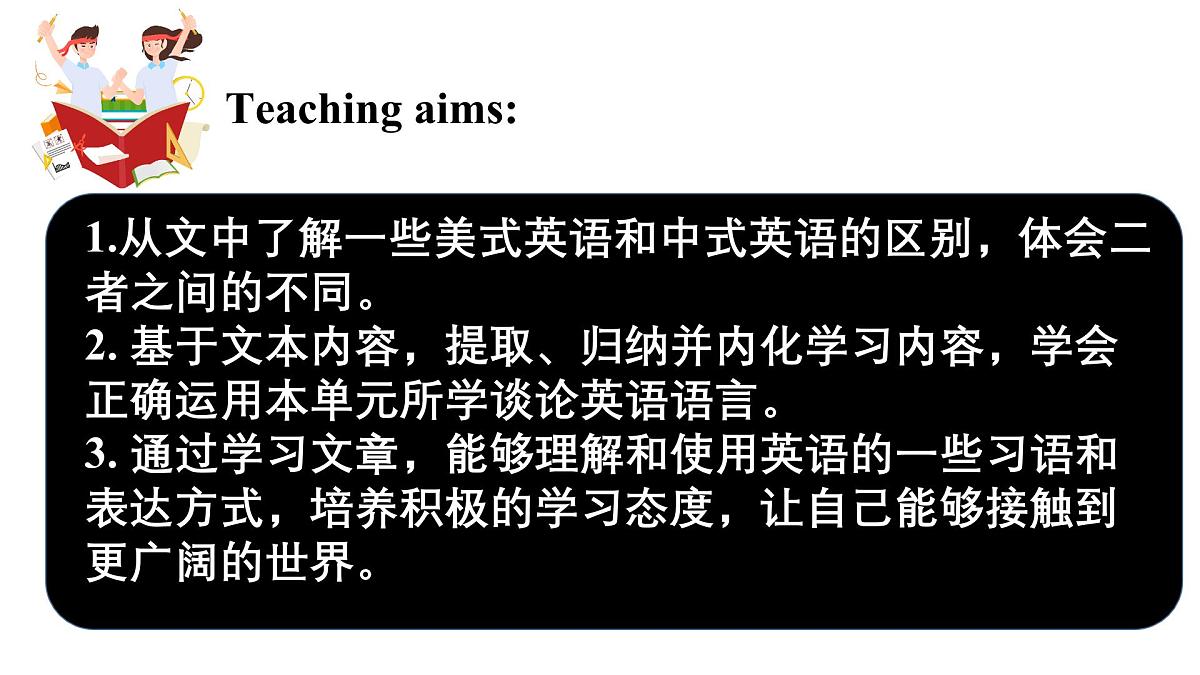 Teaching aims:

1.从文中了解一些美式英语和中式英语的区别，体会二者之间的不同。

2.基于文本内容，提取、归纳并内化学习内容，学会正确运用本单元所学谈论英语语言。

3.通过学习文章，能够理解和使用英语的一些习语和表达方式，培养积极的学习态度，让自己能够接触到更广阔的世界。